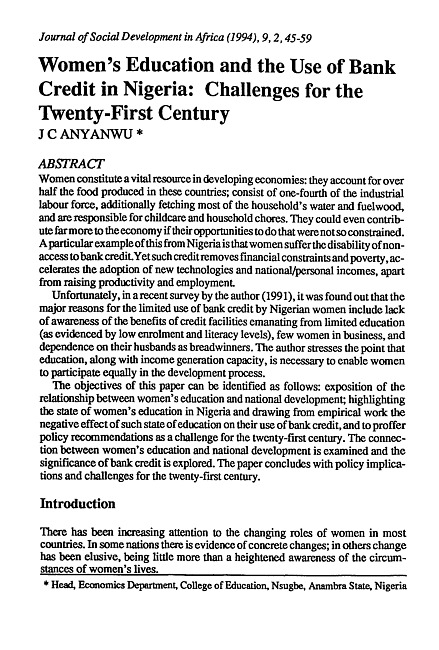 Journal of Social Development in Africa (1994), 9, 2, 45-59

Women's Education and the Use of Bank Credit in Nigeria: Challenges for the Twenty-First Century

J C ANYANWU *

ABSTRACT

Women constitute a vital resource in developing economies: they account for over half the food produced in these countries; consist of one-fourth of the industrial labour force, additionally fetching most of the household's water and fuelwood, and are responsible for childcare and household chores. They could even contribute far more to the economy if their opportunities to do that were not so constrained. A particular example of this from Nigeria is that women suffer the disability of non-access to bank credit. Yet such credit removes financial constraints and poverty, accelerates the adoption of new technologies and national/personal incomes, apart from raising productivity and employment.

Unfortunately, in a recent survey by the author (1991), it was found out that the major reasons for the limited use of bank credit by Nigerian women include lack of awareness of the benefits of credit facilities emanating from limited education (as evidenced by low enrolment and literacy levels), few women in business, and dependence on their husbands as breadwinners. The author stresses the point that education, along with income generation capacity, is necessary to enable women to participate equally in the development process.

The objectives of this paper can be identified as follows: exposition of the relationship between women's education and national development; highlighting the state of women's education in Nigeria and drawing from empirical work the negative effect of such state of education on their use of bank credit, and to proffer policy recommendations as a challenge for the twenty-first century. The connection between women's education and national development is examined and the significance of bank credit is explored. The paper concludes with policy implications and challenges for the twenty-first century.

Introduction

There has been increasing attention to the changing roles of women in most countries. In some nations there is evidence of concrete changes; in others change has been elusive, being little more than a heightened awareness of the circumstances of women's lives.

* Head, Economics Department, College of Education, Nsugbe, Anambra State, Nigeria